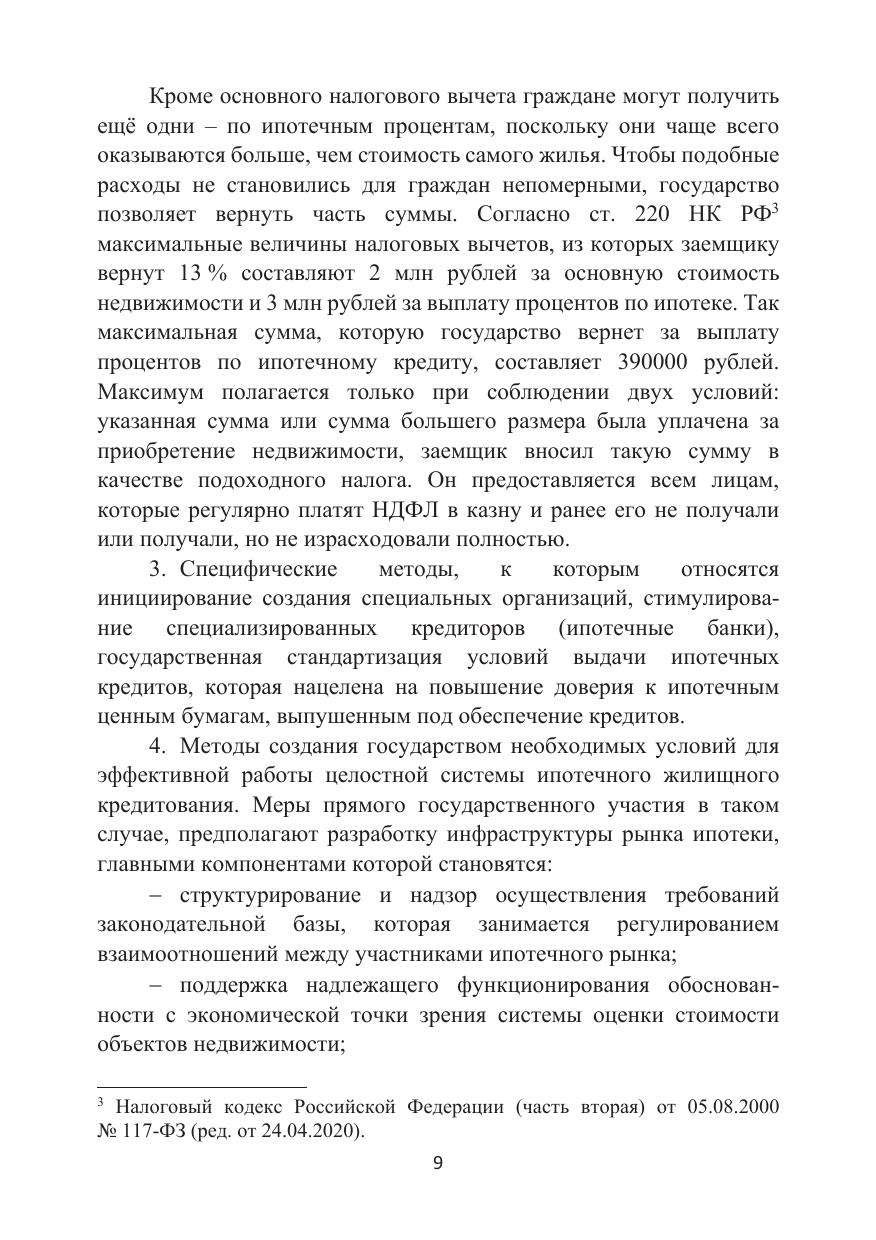 Кроме основного налогового вычета граждане могут получить ещё одни – по ипотечным процентам, поскольку они чаще всего оказываются больше, чем стоимость самого жилья. Чтобы подобные расходы не становились для граждан непомерными, государство позволяет вернуть часть суммы. Согласно ст. 220 НК РФ$^3$ максимальные величины налоговых вычетов, из которых заемщику вернут 13 % составляют 2 млн рублей за основную стоимость недвижимости и 3 млн рублей за выплату процентов по ипотеке. Так максимальная сумма, которую государство вернет за выплату процентов по ипотечному кредиту, составляет 390000 рублей. Максимум полагается только при соблюдении двух условий: указанная сумма или сумма большего размера была уплачена за приобретение недвижимости, заемщик вносил такую сумму в качестве подоходного налога. Он предоставляется всем лицам, которые регулярно платят НДФЛ в казну и ранее его не получали или получали, но не израсходовали полностью.

3. Специфические методы, к которым относятся инициирование создания специальных организаций, стимулирование специализированных кредиторов (ипотечные банки), государственная стандартизация условий выдачи ипотечных кредитов, которая нацелена на повышение доверия к ипотечным ценным бумагам, выпушенным под обеспечение кредитов.

4. Методы создания государством необходимых условий для эффективной работы целостной системы ипотечного жилищного кредитования. Меры прямого государственного участия в таком случае, предполагают разработку инфраструктуры рынка ипотеки, главными компонентами которой становятся:

– структурирование и надзор осуществления требований законодательной базы, которая занимается регулированием взаимоотношений между участниками ипотечного рынка;

– поддержка надлежащего функционирования обоснованности с экономической точки зрения системы оценки стоимости объектов недвижимости;

$^3$ Налоговый кодекс Российской Федерации (часть вторая) от 05.08.2000 № 117-ФЗ (ред. от 24.04.2020).

9